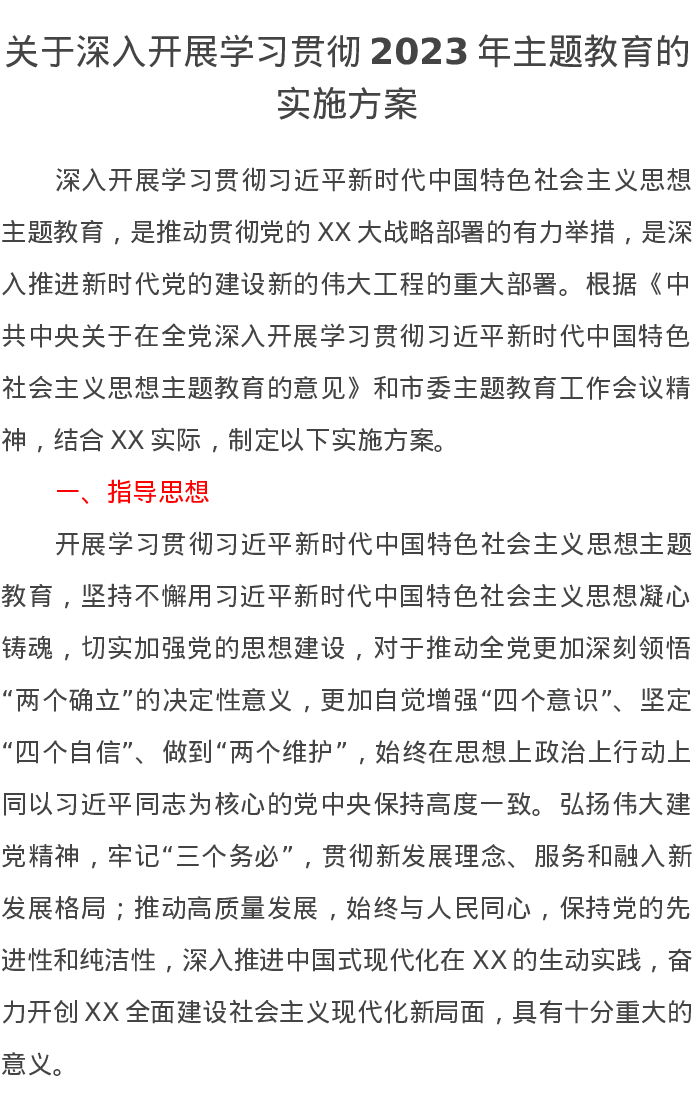 关于深入开展学习贯彻 2023 年主题教育的实施方案

深入开展学习贯彻习近平新时代中国特色社会主义思想主题教育，是推动贯彻党的 XX 大战略部署的有力举措，是深入推进新时代党的建设新的伟大工程的重大部署。根据《中共中央关于在全党深入开展学习贯彻习近平新时代中国特色社会主义思想主题教育的意见》和市委主题教育工作会议精神，结合 XX 实际，制定以下实施方案。

一、指导思想

开展学习贯彻习近平新时代中国特色社会主义思想主题教育，坚持不懈用习近平新时代中国特色社会主义思想凝心铸魂，切实加强党的思想建设，对于推动全党更加深刻领悟“两个确立”的决定性意义，更加自觉增强“四个意识”、坚定“四个自信”、做到“两个维护”，始终在思想上政治上行动上同以习近平同志为核心的党中央保持高度一致。弘扬伟大建党精神，牢记“三个务必”，贯彻新发展理念、服务和融入新发展格局；推动高质量发展，始终与人民同心，保持党的先进性和纯洁性，深入推进中国式现代化在 XX 的生动实践，奋力开创 XX 全面建设社会主义现代化新局面，具有十分重大的意义。